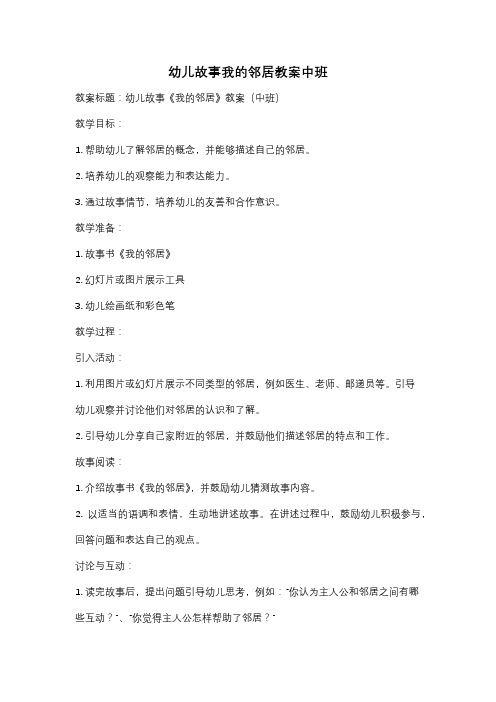 幼儿故事我的邻居教案中班

教案标题：幼儿故事《我的邻居》教案（中班）

教学目标：

1. 帮助幼儿了解邻居的概念，并能够描述自己的邻居。

2. 培养幼儿的观察能力和表达能力。

3. 通过故事情节，培养幼儿的友善和合作意识。

教学准备：

1. 故事书《我的邻居》

2. 幻灯片或图片展示工具

3. 幼儿绘画纸和彩色笔

教学过程：

引入活动：

1. 利用图片或幻灯片展示不同类型的邻居，例如医生、老师、邮递员等。引导幼儿观察并讨论他们对邻居的认识和了解。

2. 引导幼儿分享自己家附近的邻居，并鼓励他们描述邻居的特点和工作。

故事阅读：

1. 介绍故事书《我的邻居》，并鼓励幼儿猜测故事内容。

2. 以适当的语调和表情，生动地讲述故事。在讲述过程中，鼓励幼儿积极参与，回答问题和表达自己的观点。

讨论与互动：

1. 读完故事后，提出问题引导幼儿思考，例如："你认为主人公和邻居之间有哪些互动？"、"你觉得主人公怎样帮助了邻居？"